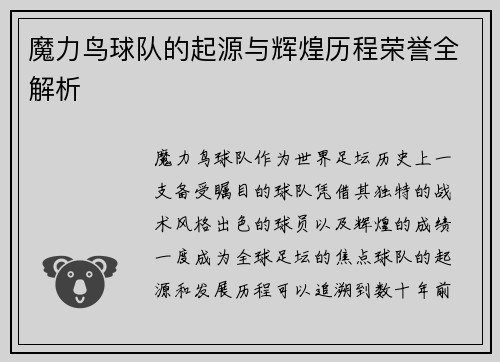 魔力鸟球队的起源与辉煌历程荣誉全解析

魔力鸟球队作为世界足坛历史上一支备受瞩目的球队凭借其独特的战术风格出色的球员以及辉煌的成绩一度成为全球足坛的焦点球队的起源和发展历程可以追溯到数十年前